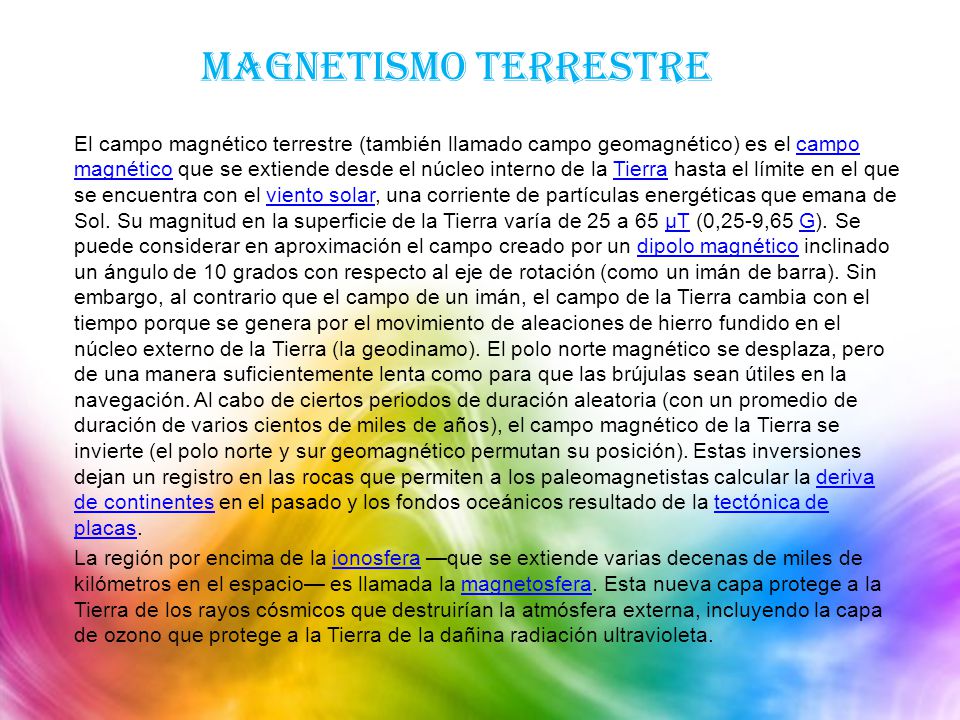 MAGNETISMO TERRESTRE

El campo magnético terrestre (también llamado campo geomagnético) es el campo magnético que se extiende desde el núcleo interno de la Tierra hasta el límite en el que se encuentra con el viento solar, una corriente de partículas energéticas que emana de Sol. Su magnitud en la superficie de la Tierra varía de 25 a 65 μT (0,25-9,65 G). Se puede considerar en aproximación el campo creado por un dipolo magnético inclinado un ángulo de 10 grados con respecto al eje de rotación (como un imán de barra). Sin embargo, al contrario que el campo de un imán, el campo de la Tierra cambia con el tiempo porque se genera por el movimiento de aleaciones de hierro fundido en el núcleo externo de la Tierra (la geodinamo). El polo norte magnético se desplaza, pero de una manera suficientemente lenta como para que las brújulas sean útiles en la navegación. Al cabo de ciertos periodos de duración aleatoria (con un promedio de duración de varios cientos de miles de años), el campo magnético de la Tierra se invierte (el polo norte y sur geomagnético permutan su posición). Estas inversiones dejan un registro en las rocas que permiten a los paleomagnetistas calcular la deriva de continentes en el pasado y los fondos oceánicos resultado de la tectónica de placas.

La región por encima de la ionosfera —que se extiende varias decenas de miles de kilómetros en el espacio— es llamada la magnetosfera. Esta nueva capa protege a la Tierra de los rayos cósmicos que destruirían la atmósfera externa, incluyendo la capa de ozono que protege a la Tierra de la dañina radiación ultravioleta.